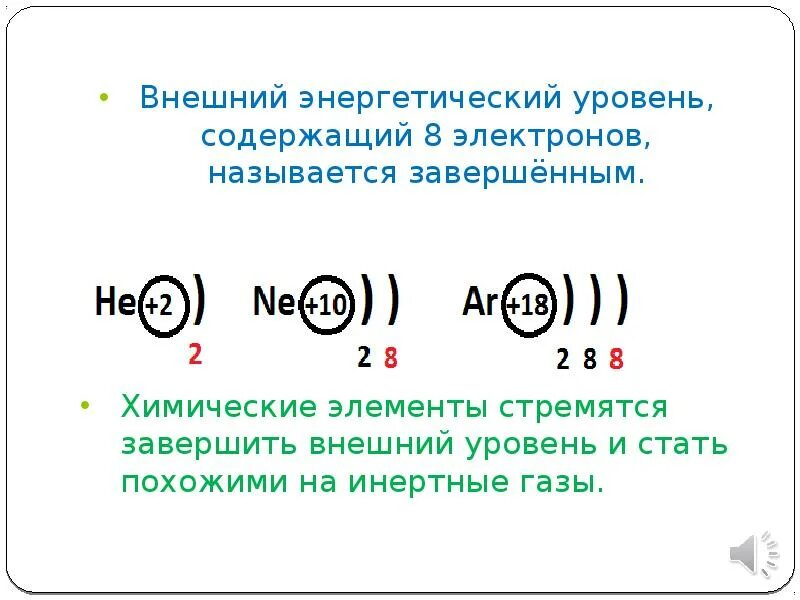 • Внешний энергетический уровень, содержащий 8 электронов, называется завершённым.

He +2 )
2

Ne +10 ) )
2 8

Ar +18 ) ) )
2 8 8

• Химические элементы стремятся завершить внешний уровень и стать похожими на инертные газы.